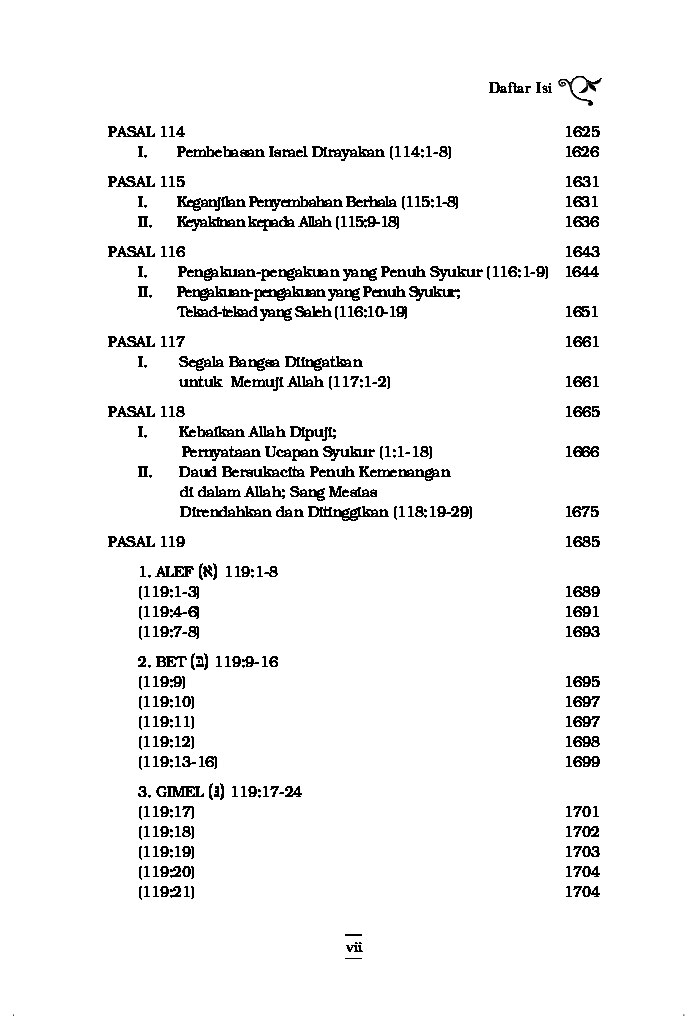 Daftar Isi

PASAL 114 1625
I. Pembebasan Israel Dirayakan (114:1-8) 1626

PASAL 115 1631
I. Keganjilan Penyembahan Berhala (115:1-8) 1631
II. Keyakinan kepada Allah (115:9-18) 1636

PASAL 116 1643
I. Pengakuan-pengakuan yang Penuh Syukur (116:1-9) 1644
II. Pengakuan-pengakuan yang Penuh Syukur; Tekad-tekad yang Saleh (116:10-19) 1651

PASAL 117 1661
I. Segala Bangsa Diingatkan untuk Memuji Allah (117:1-2) 1661

PASAL 118 1665
I. Kebaikan Allah Dipuji; Pernyataan Ucapan Syukur (1:1-18) 1666
II. Daud Bersukacita Penuh Kemenangan di dalam Allah; Sang Mesias Direndahkan dan Ditinggikan (118:19-29) 1675

PASAL 119 1685

1. ALEF (א) 119:1-8
(119:1-3) 1689
(119:4-6) 1691
(119:7-8) 1693

2. BET (ב) 119:9-16
(119:9) 1695
(119:10) 1697
(119:11) 1697
(119:12) 1698
(119:13-16) 1699

3. GIMEL (ג) 119:17-24
(119:17) 1701
(119:18) 1702
(119:19) 1703
(119:20) 1704
(119:21) 1704

vii